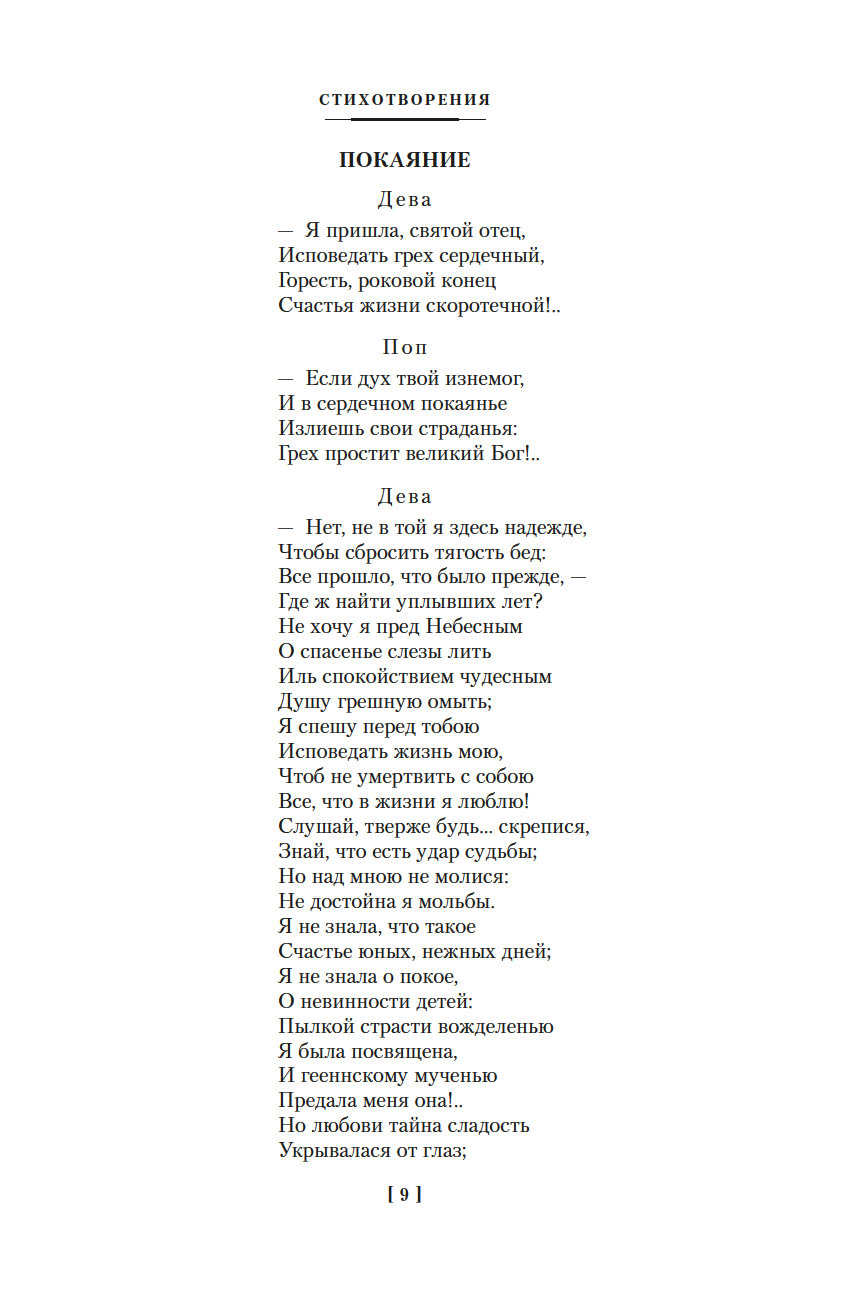 СТИХОТВОРЕНИЯ

ПОКАЯНИЕ

Дева

— Я пришла, святой отец,
Исповедать грех сердечный,
Горесть, роковой конец
Счастья жизни скоротечной!..

Поп

— Если дух твой изнемог,
И в сердечном покаянье
Излиешь свои страданья:
Грех простит великий Бог!..

Дева

— Нет, не в той я здесь надежде,
Чтобы сбросить тягость бед:
Все прошло, что было прежде, —
Где ж найти уплывших лет?
Не хочу я пред Небесным
О спасенье слезы лить
Иль спокойствием чудесным
Душу грешную омыть;
Я спешу перед тобою
Исповедать жизнь мою,
Чтоб не умертвить с собою
Все, что в жизни я люблю!
Слушай, тверже будь... скрепися,
Знай, что есть удар судьбы;
Но над мною не молися:
Не достойна я мольбы.
Я не знала, что такое
Счастье юных, нежных дней;
Я не знала о покое,
О невинности детей:
Пылкой страсти вожделенью
Я была посвящена,
И гееннскому мученью
Предала меня она!..
Но любови тайна сладость
Укрывалася от глаз;

[ 9 ]